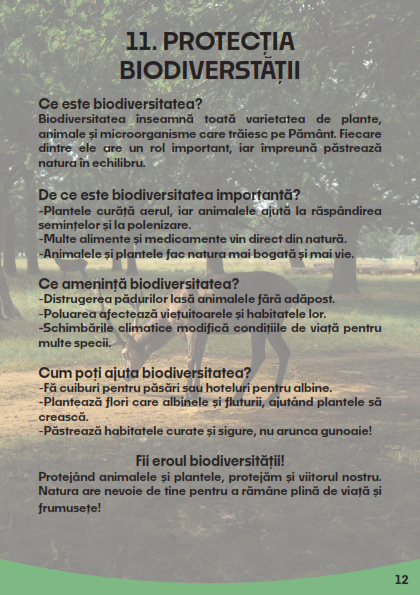 11. PROTECȚIA BIODIVERSTĂȚII

Ce este biodiversitatea?
Biodiversitatea înseamnă toată varietatea de plante, animale și microorganisme care trăiesc pe Pământ. Fiecare dintre ele are un rol important, iar împreună păstrează natura în echilibru.

De ce este biodiversitatea importantă?
-Plantele curăță aerul, iar animalele ajută la răspândirea semințelor și la polenizare.
-Multe alimente și medicamente vin direct din natură.
-Animalele și plantele fac natura mai bogată și mai vie.

Ce amenință biodiversitatea?
-Distrugerea pădurilor lasă animalele fără adăpost.
-Poluarea afectează viețuitoarele și habitatele lor.
-Schimbările climatice modifică condițiile de viață pentru multe specii.

Cum poți ajuta biodiversitatea?
-Fă cuiburi pentru păsări sau hoteluri pentru albine.
-Plantează flori care albinele și fluturii, ajutând plantele să crească.
-Păstrează habitatele curate și sigure, nu arunca gunoaie!

Fii eroul biodiversității!
Protejând animalele și plantele, protejăm și viitorul nostru. Natura are nevoie de tine pentru a rămâne plină de viață și frumusețe!

12